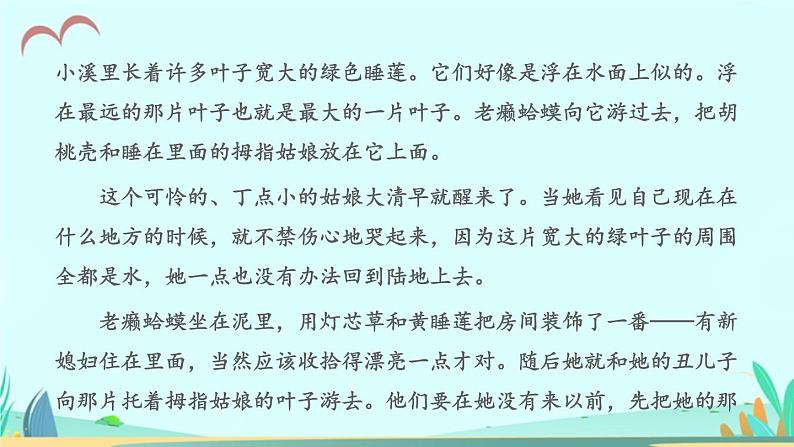 小溪里长着许多叶子宽大的绿色睡莲。它们好像是浮在水面上似的。浮在最远的那片叶子也就是最大的一片叶子。老癞蛤蟆向它游过去，把胡桃壳和睡在里面的拇指姑娘放在它上面。

这个可怜的、丁点小的姑娘大清早就醒来了。当她看见自己现在在什么地方的时候，就不禁伤心地哭起来，因为这片宽大的绿叶子的周围全都是水，她一点也没有办法回到陆地上去。

老癞蛤蟆坐在泥里，用灯芯草和黄睡莲把房间装饰了一番——有新媳妇住在里面，当然应该收拾得漂亮一点才对。随后她就和她的丑儿子向那片托着拇指姑娘的叶子游去。他们要在她没有来以前，先把她的那